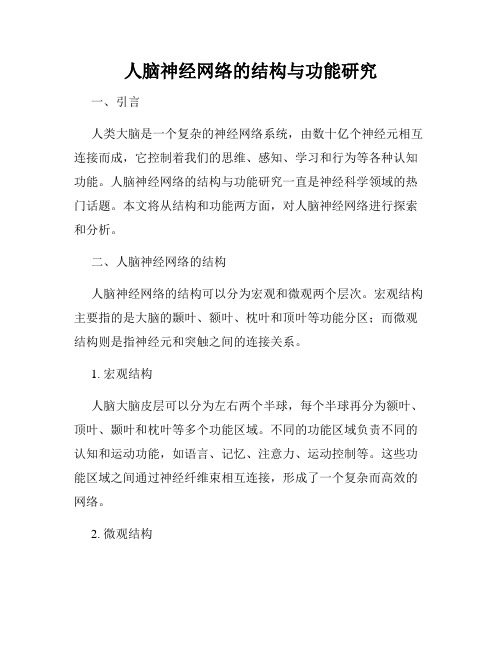 人脑神经网络的结构与功能研究

一、引言

人类大脑是一个复杂的神经网络系统，由数十亿个神经元相互连接而成，它控制着我们的思维、感知、学习和行为等各种认知功能。人脑神经网络的结构与功能研究一直是神经科学领域的热门话题。本文将从结构和功能两方面，对人脑神经网络进行探索和分析。

二、人脑神经网络的结构

人脑神经网络的结构可以分为宏观和微观两个层次。宏观结构主要指的是大脑的颞叶、额叶、枕叶和顶叶等功能分区；而微观结构则是指神经元和突触之间的连接关系。

1. 宏观结构

人脑大脑皮层可以分为左右两个半球，每个半球再分为额叶、顶叶、颞叶和枕叶等多个功能区域。不同的功能区域负责不同的认知和运动功能，如语言、记忆、注意力、运动控制等。这些功能区域之间通过神经纤维束相互连接，形成了一个复杂而高效的网络。

2. 微观结构